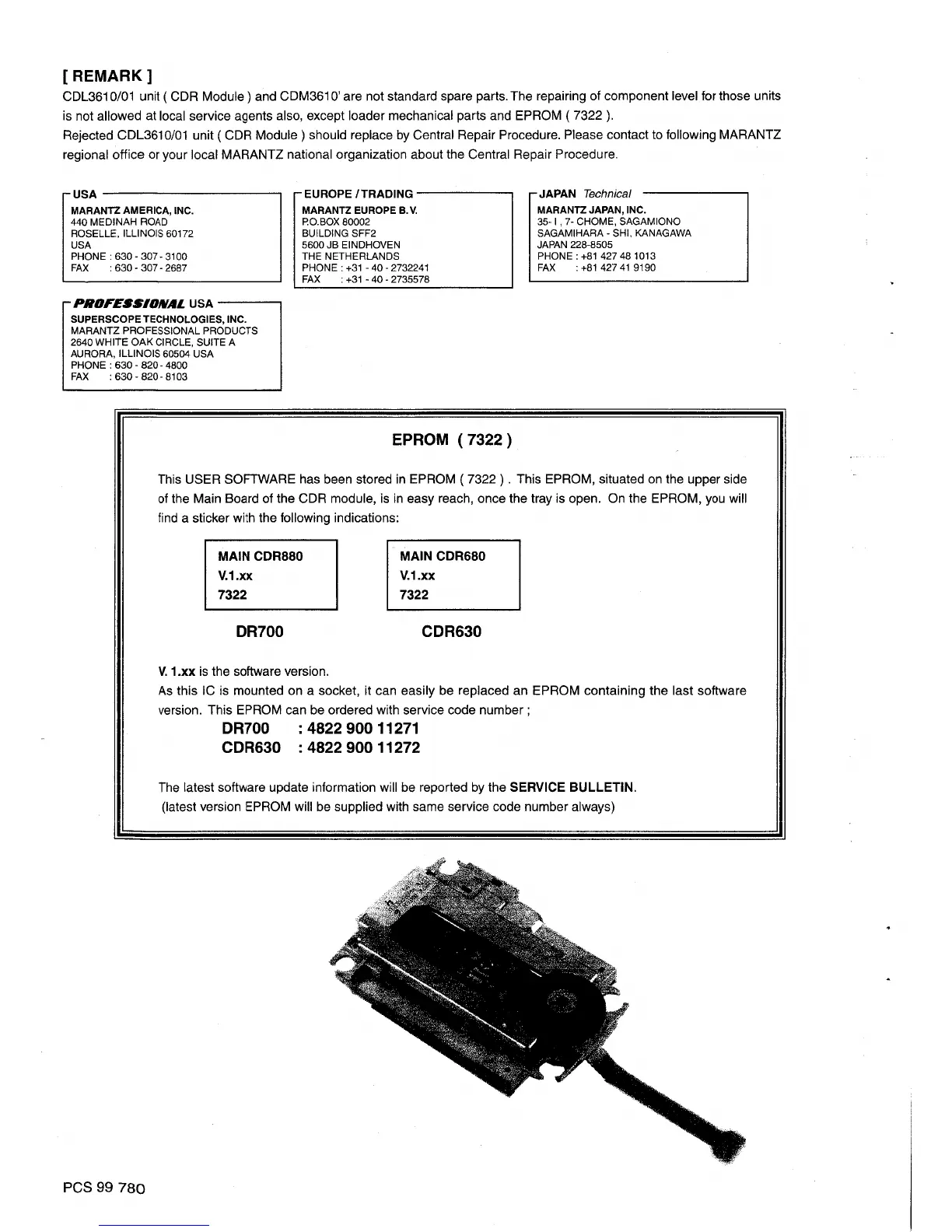 [ REMARK ]
CDL3610/01 unit ( CDR Module ) and CDM3610' are not standard spare parts. The repairing of component level for those units is not allowed at local service agents also, except loader mechanical parts and EPROM ( 7322 ).
Rejected CDL3610/01 unit ( CDR Module ) should replace by Central Repair Procedure. Please contact to following MARANTZ regional office or your local MARANTZ national organization about the Central Repair Procedure.

USA
MARANTZ AMERICA, INC.
440 MEDINAH ROAD
ROSELLE, ILLINOIS 60172
USA
PHONE : 630 - 307 - 3100
FAX : 630 - 307 - 2687

EUROPE / TRADING
MARANTZ EUROPE B.V.
P.O.BOX 80002
BUILDING SFF2
5600 JB EINDHOVEN
THE NETHERLANDS
PHONE : +31 - 40 - 2732241
FAX : +31 - 40 - 2735578

JAPAN Technical
MARANTZ JAPAN, INC.
35- I , 7- CHOME, SAGAMIONO
SAGAMIHARA - SHI, KANAGAWA
JAPAN 228-8505
PHONE : +81 427 48 1013
FAX : +81 427 41 9190

PROFESSIONAL USA
SUPERSCOPE TECHNOLOGIES, INC.
MARANTZ PROFESSIONAL PRODUCTS
2640 WHITE OAK CIRCLE, SUITE A
AURORA, ILLINOIS 60504 USA
PHONE : 630 - 820 - 4800
FAX : 630 - 820 - 8103

EPROM ( 7322 )

This USER SOFTWARE has been stored in EPROM ( 7322 ) . This EPROM, situated on the upper side of the Main Board of the CDR module, is in easy reach, once the tray is open. On the EPROM, you will find a sticker with the following indications:

MAIN CDR880
V.1.xx
7322

DR700

MAIN CDR680
V.1.xx
7322

CDR630

V. 1.xx is the software version.
As this IC is mounted on a socket, it can easily be replaced an EPROM containing the last software version. This EPROM can be ordered with service code number ;
DR700 : 4822 900 11271
CDR630 : 4822 900 11272

The latest software update information will be reported by the SERVICE BULLETIN.
(latest version EPROM will be supplied with same service code number always)

PCS 99 780